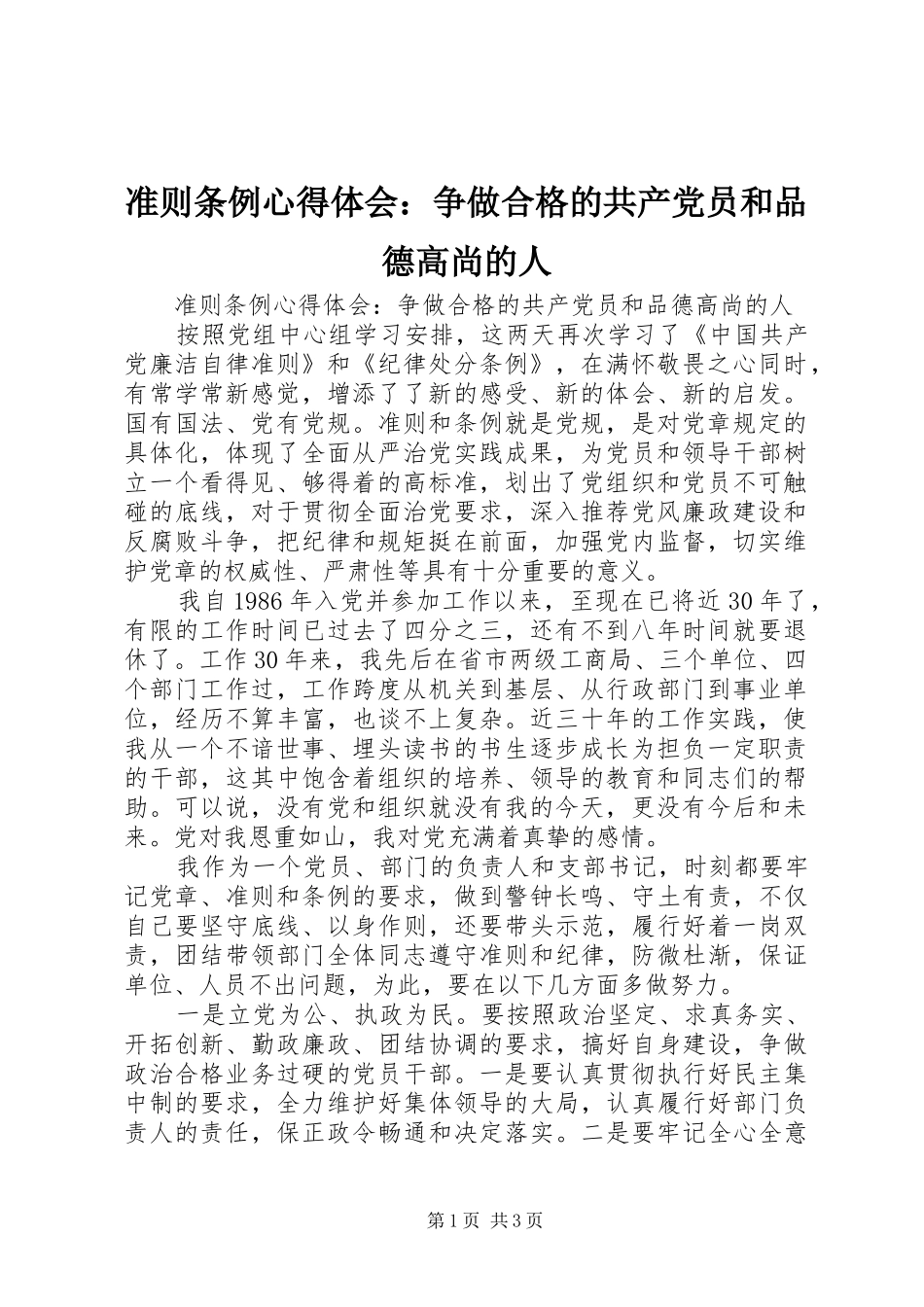 准则条例心得体会：争做合格的共产党员和品德高尚的人

准则条例心得体会：争做合格的共产党员和品德高尚的人

按照党组中心组学习安排，这两天再次学习了《中国共产党廉洁自律准则》和《纪律处分条例》，在满怀敬畏之心同时，有常学常新感觉，增添了了新的感受、新的体会、新的启发。国有国法、党有党规。准则和条例就是党规，是对党章规定的具体化，体现了全面从严治党实践成果，为党员和领导干部树立一个看得见、够得着的高标准，划出了党组织和党员不可触碰的底线，对于贯彻全面治党要求，深入推荐党风廉政建设和反腐败斗争，把纪律和规矩挺在前面，加强党内监督，切实维护党章的权威性、严肃性等具有十分重要的意义。

我自1986年入党并参加工作以来，至现在已将近30年了，有限的工作时间已过去了四分之三，还有不到八年时间就要退休了。工作30年来，我先后在省市两级工商局、三个单位、四个部门工作过，工作跨度从机关到基层、从行政部门到事业单位，经历不算丰富，也谈不上复杂。近三十年的工作实践，使我从一个不谙世事、埋头读书的书生逐步成长为担负一定职责的干部，这其中饱含着组织的培养、领导的教育和同志们的帮助。可以说，没有党和组织就没有我的今天，更没有今后和未来。党对我恩重如山，我对党充满着真挚的感情。

我作为一个党员、部门的负责人和支部书记，时刻都要牢记党章、准则和条例的要求，做到警钟长鸣、守土有责，不仅自己要坚守底线、以身作则，还要带头示范，履行好着一岗双责，团结带领部门全体同志遵守准则和纪律，防微杜渐，保证单位、人员不出问题，为此，要在以下几方面多做努力。

一是立党为公、执政为民。要按照政治坚定、求真务实、开拓创新、勤政廉政、团结协调的要求，搞好自身建设，争做政治合格业务过硬的党员干部。一是要认真贯彻执行好民主集中制的要求，全力维护好集体领导的大局，认真履行好部门负责人的责任，保正政令畅通和决定落实。二是要牢记全心全意

第1页 共3页